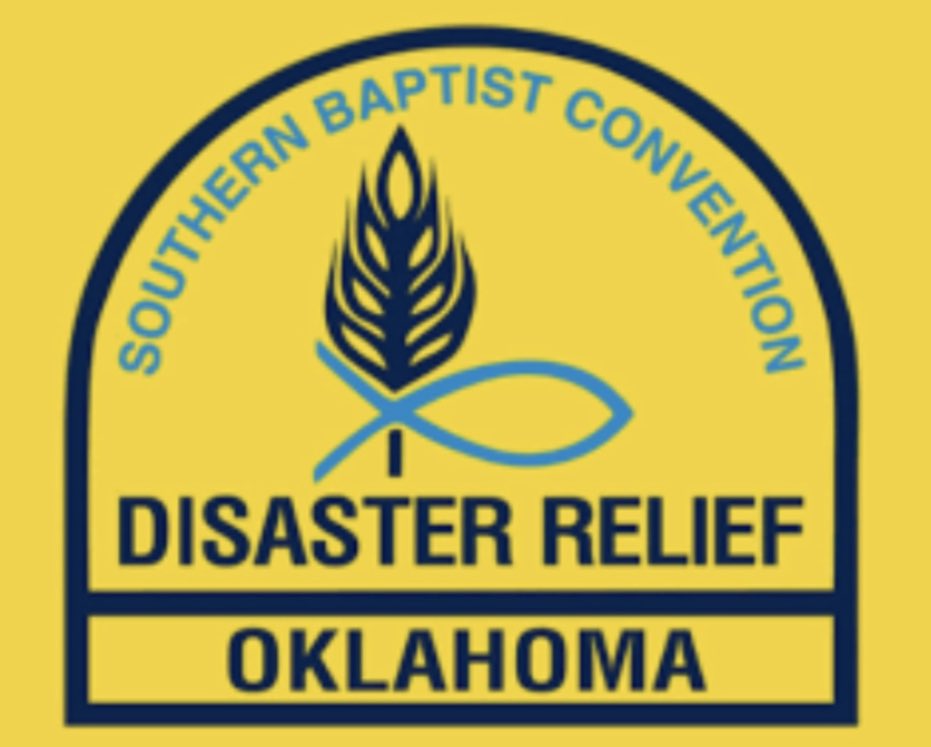 SOUTHERN BAPTIST CONVENTION

DISASTER RELIEF

OKLAHOMA